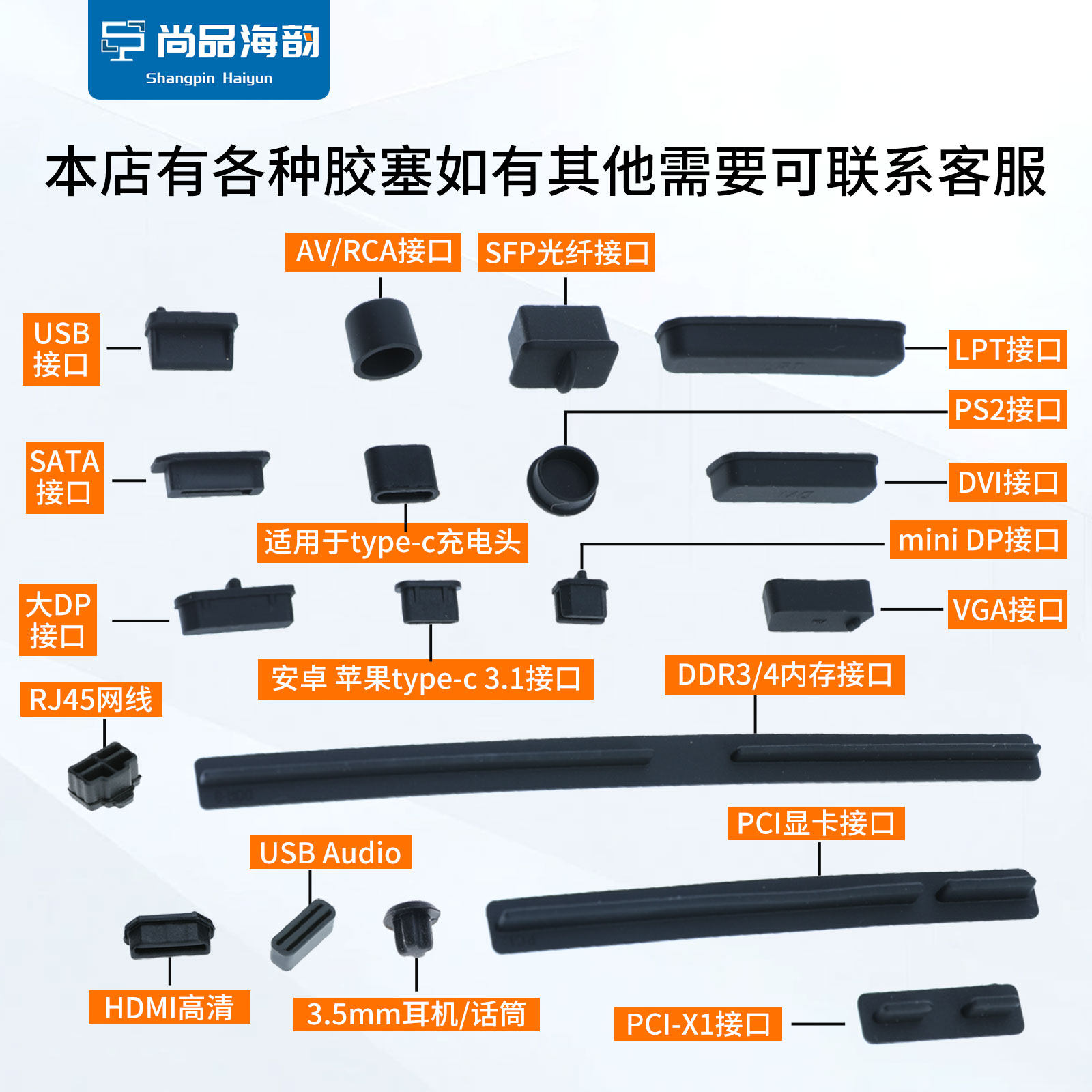 尚品海韵
Shangpin Haiyun

本店有各种胶塞如有其他需要可联系客服

AV/RCA接口

SFP光纤接口

USB接口

LPT接口

PS2接口

SATA接口

DVI接口

适用于type-c充电头

mini DP接口

大DP接口

VGA接口

安卓 苹果type-c 3.1接口

DDR3/4内存接口

RJ45网线

PCI显卡接口

USB Audio

HDMI高清

3.5mm耳机/话筒

PCI-X1接口